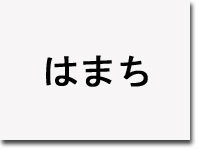 はまち